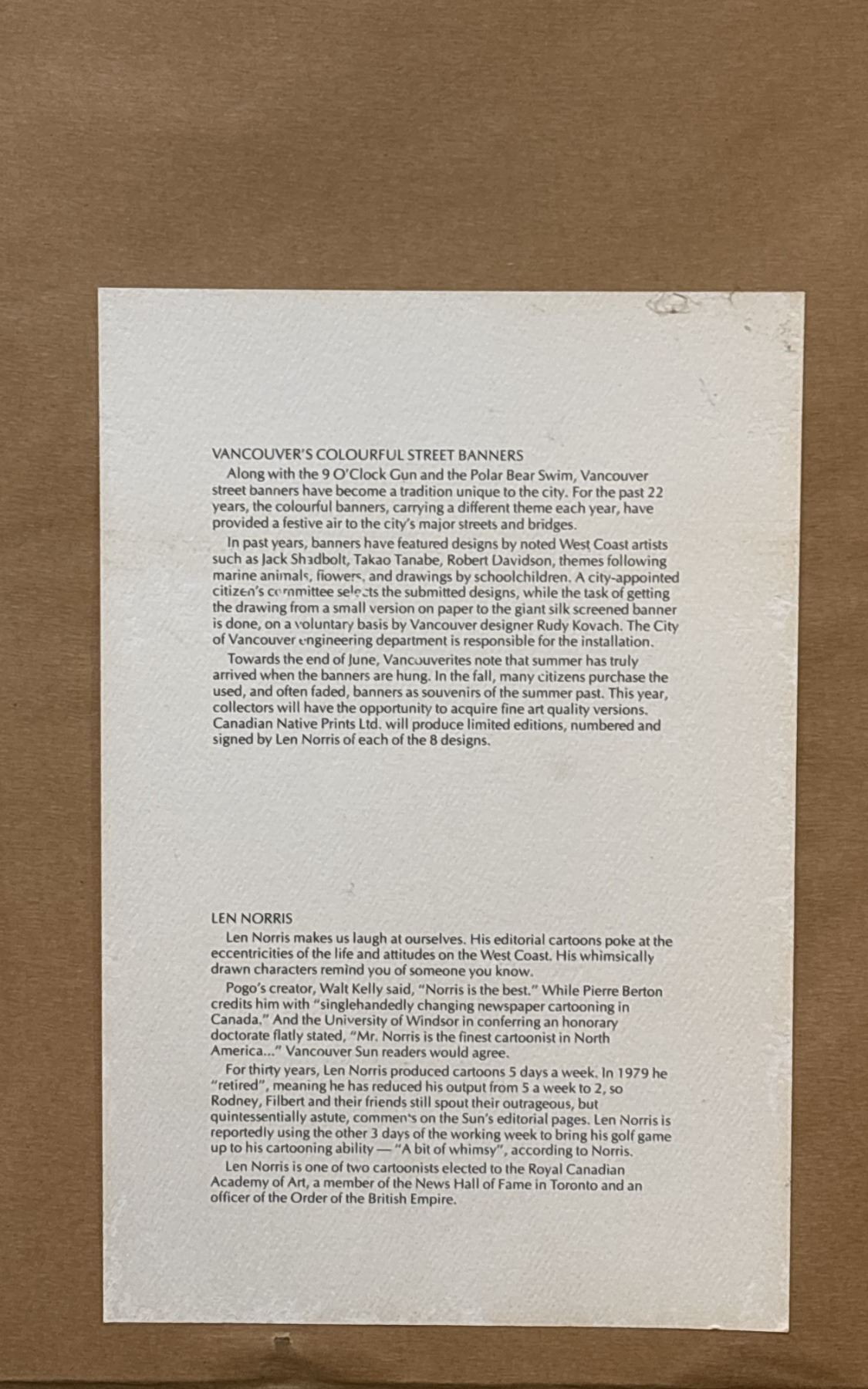 VANCOUVER'S COLOURFUL STREET BANNERS

Along with the 9 O'Clock Gun and the Polar Bear Swim, Vancouver street banners have become a tradition unique to the city. For the past 22 years, the colourful banners, carrying a different theme each year, have provided a festive air to the city's major streets and bridges.

In past years, banners have featured designs by noted West Coast artists such as Jack Shadbolt, Takao Tanabe, Robert Davidson, themes following marine animals, flowers, and drawings by schoolchildren. A city-appointed citizen's committee selects the submitted designs, while the task of getting the drawing from a small version on paper to the giant silk screened banner is done, on a voluntary basis by Vancouver designer Rudy Kovach. The City of Vancouver engineering department is responsible for the installation.

Towards the end of June, Vancouverites note that summer has truly arrived when the banners are hung. In the fall, many citizens purchase the used, and often faded, banners as souvenirs of the summer past. This year, collectors will have the opportunity to acquire fine art quality versions. Canadian Native Prints Ltd. will produce limited editions, numbered and signed by Len Norris of each of the 8 designs.

LEN NORRIS

Len Norris makes us laugh at ourselves. His editorial cartoons poke at the eccentricities of the life and attitudes on the West Coast. His whimsically drawn characters remind you of someone you know.

Pogo's creator, Walt Kelly said, "Norris is the best." While Pierre Berton credits him with "singlehandedly changing newspaper cartooning in Canada." And the University of Windsor in conferring an honorary doctorate flatly stated, "Mr. Norris is the finest cartoonist in North America..." Vancouver Sun readers would agree.

For thirty years, Len Norris produced cartoons 5 days a week. In 1979 he "retired", meaning he has reduced his output from 5 a week to 2, so Rodney, Filbert and their friends still spout their outrageous, but quintessentially astute, comments on the Sun's editorial pages. Len Norris is reportedly using the other 3 days of the working week to bring his golf game up to his cartooning ability — "A bit of whimsy", according to Norris.

Len Norris is one of two cartoonists elected to the Royal Canadian Academy of Art, a member of the News Hall of Fame in Toronto and an officer of the Order of the British Empire.